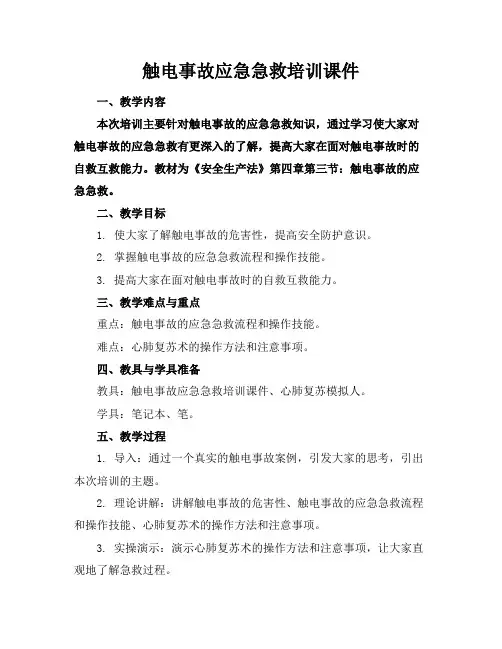 触电事故应急急救培训课件

一、教学内容

本次培训主要针对触电事故的应急急救知识，通过学习使大家对触电事故的应急急救有更深入的了解，提高大家在面对触电事故时的自救互救能力。教材为《安全生产法》第四章第三节：触电事故的应急急救。

二、教学目标

1. 使大家了解触电事故的危害性，提高安全防护意识。

2. 掌握触电事故的应急急救流程和操作技能。

3. 提高大家在面对触电事故时的自救互救能力。

三、教学难点与重点

重点：触电事故的应急急救流程和操作技能。

难点：心肺复苏术的操作方法和注意事项。

四、教具与学具准备

教具：触电事故应急急救培训课件、心肺复苏模拟人。

学具：笔记本、笔。

五、教学过程

1. 导入：通过一个真实的触电事故案例，引发大家的思考，引出本次培训的主题。

2. 理论讲解：讲解触电事故的危害性、触电事故的应急急救流程和操作技能、心肺复苏术的操作方法和注意事项。

3. 实操演示：演示心肺复苏术的操作方法和注意事项，让大家直观地了解急救过程。